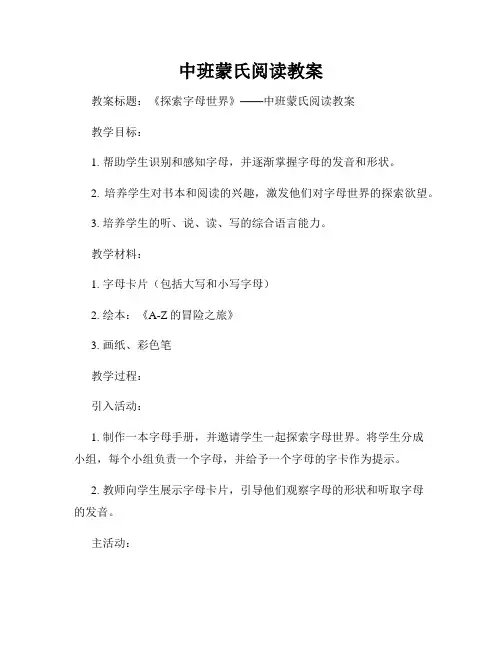 中班蒙氏阅读教案

教案标题：《探索字母世界》——中班蒙氏阅读教案

教学目标：

1. 帮助学生识别和感知字母，并逐渐掌握字母的发音和形状。

2. 培养学生对书本和阅读的兴趣，激发他们对字母世界的探索欲望。

3. 培养学生的听、说、读、写的综合语言能力。

教学材料：

1. 字母卡片（包括大写和小写字母）

2. 绘本：《A-Z 的冒险之旅》

3. 画纸、彩色笔

教学过程：

引入活动：

1. 制作一本字母手册，并邀请学生一起探索字母世界。将学生分成小组，每个小组负责一个字母，并给予一个字母的字卡作为提示。

2. 教师向学生展示字母卡片，引导他们观察字母的形状和听取字母的发音。

主活动：